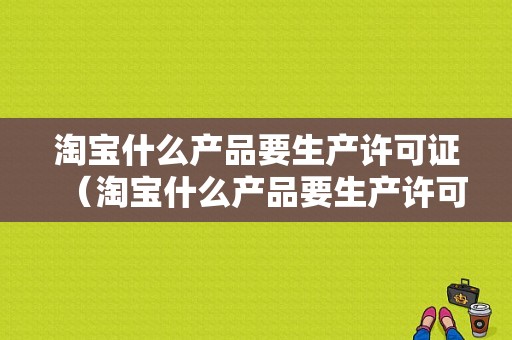 淘宝什么产品要生产许可证（淘宝什么产品要生产许可